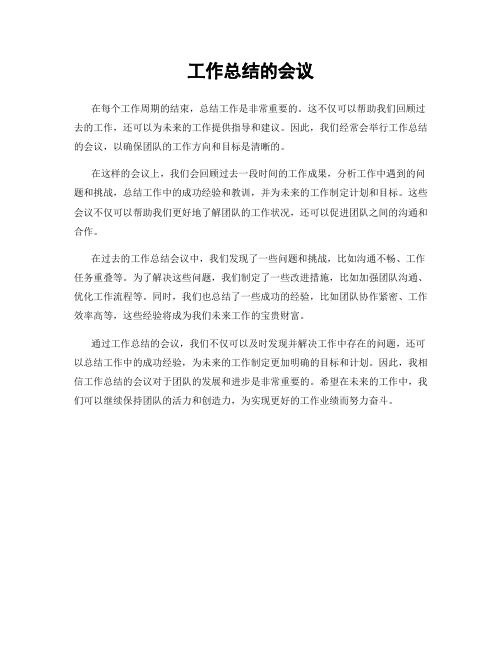 工作总结的会议

在每个工作周期的结束，总结工作是非常重要的。这不仅可以帮助我们回顾过去的工作，还可以为未来的工作提供指导和建议。因此，我们经常会举行工作总结的会议，以确保团队的工作方向和目标是清晰的。

在这样的会议上，我们会回顾过去一段时间的工作成果，分析工作中遇到的问题和挑战，总结工作中的成功经验和教训，并为未来的工作制定计划和目标。这些会议不仅可以帮助我们更好地了解团队的工作状况，还可以促进团队之间的沟通和合作。

在过去的工作总结会议中，我们发现了一些问题和挑战，比如沟通不畅、工作任务重叠等。为了解决这些问题，我们制定了一些改进措施，比如加强团队沟通、优化工作流程等。同时，我们也总结了一些成功的经验，比如团队协作紧密、工作效率高等，这些经验将成为我们未来工作的宝贵财富。

通过工作总结的会议，我们不仅可以及时发现并解决工作中存在的问题，还可以总结工作中的成功经验，为未来的工作制定更加明确的目标和计划。因此，我相信工作总结的会议对于团队的发展和进步是非常重要的。希望在未来的工作中，我们可以继续保持团队的活力和创造力，为实现更好的工作业绩而努力奋斗。